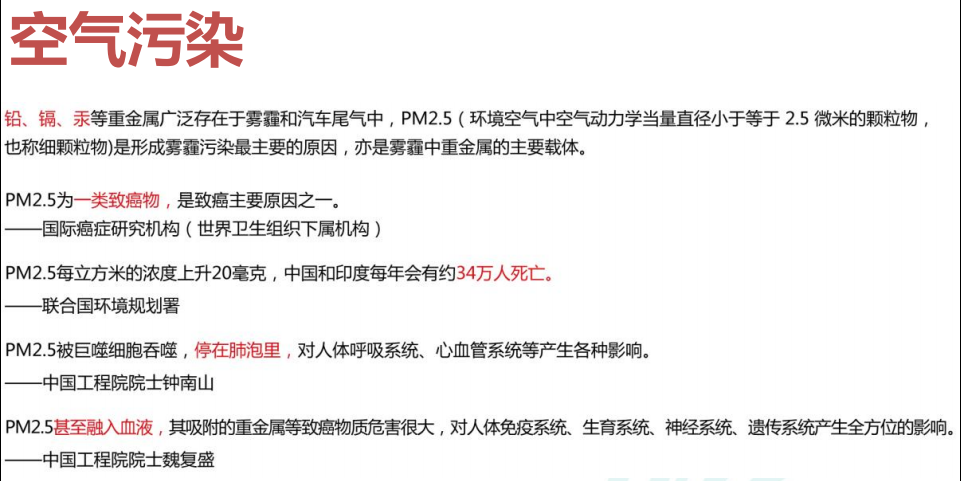 空气污染

铅、镉、汞等重金属广泛存在于雾霾和汽车尾气中，PM2.5（环境空气中空气动力学当量直径小于等于2.5微米的颗粒物，也称细颗粒物）是形成雾霾污染最主要的原因，亦是雾霾中重金属的主要载体。

PM2.5为一类致癌物，是致癌主要原因之一。
——国际癌症研究机构（世界卫生组织下属机构）

PM2.5每立方米的浓度上升20毫克，中国和印度每年会有约34万人死亡。
——联合国环境规划署

PM2.5被巨噬细胞吞噬，停在肺泡里，对人体呼吸系统、心血管系统等产生各种影响。
——中国工程院院士钟南山

PM2.5甚至融入血液，其吸附的重金属等致癌物质危害很大，对人体免疫系统、生育系统、神经系统、遗传系统产生全方位的影响。
——中国工程院院士魏复盛